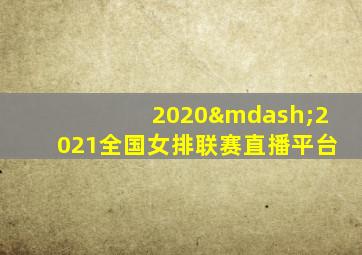 2020&mdash;2021全国女排联赛直播平台